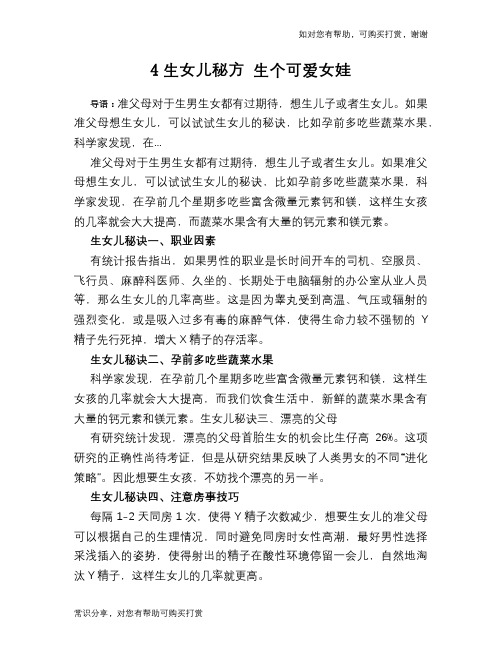 如对您有帮助，可购买打赏，谢谢

4 生女儿秘方 生个可爱女娃

导语：准父母对于生男生女都有过期待，想生儿子或者生女儿。如果准父母想生女儿，可以试试生女儿的秘诀，比如孕前多吃些蔬菜水果，科学家发现，在...

准父母对于生男生女都有过期待，想生儿子或者生女儿。如果准父母想生女儿，可以试试生女儿的秘诀，比如孕前多吃些蔬菜水果，科学家发现，在孕前几个星期多吃些富含微量元素钙和镁，这样生女孩的几率就会大大提高，而蔬菜水果含有大量的钙元素和镁元素。

生女儿秘诀一、职业因素

有统计报告指出，如果男性的职业是长时间开车的司机、空服员、飞行员、麻醉科医师、久坐的、长期处于电脑辐射的办公室从业人员等，那么生女儿的几率高些。这是因为睾丸受到高温、气压或辐射的强烈变化，或是吸入过多有毒的麻醉气体，使得生命力较不强韧的 Y 精子先行死掉，增大 X 精子的存活率。

生女儿秘诀二、孕前多吃些蔬菜水果

科学家发现，在孕前几个星期多吃些富含微量元素钙和镁，这样生女孩的几率就会大大提高，而我们饮食生活中，新鲜的蔬菜水果含有大量的钙元素和镁元素。生女儿秘诀三、漂亮的父母

有研究统计发现，漂亮的父母首胎生女的机会比生仔高 26%。这项研究的正确性尚待考证，但是从研究结果反映了人类男女的不同“进化策略”。因此想要生女孩，不妨找个漂亮的另一半。

生女儿秘诀四、注意房事技巧

每隔 1-2 天同房 1 次，使得 Y 精子次数减少，想要生女儿的准父母可以根据自己的生理情况，同时避免同房时女性高潮，最好男性选择采浅插入的姿势，使得射出的精子在酸性环境停留一会儿，自然地淘汰 Y 精子，这样生女儿的几率就更高。

常识分享，对您有帮助可购买打赏